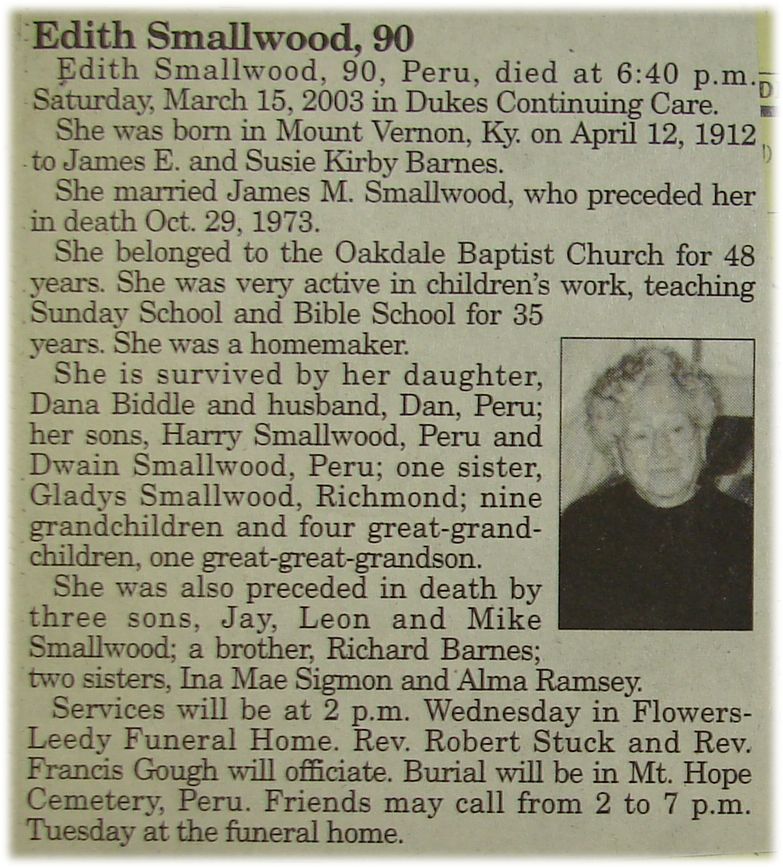 Edith Smallwood, 90

Edith Smallwood, 90, Peru, died at 6:40 p.m. Saturday, March 15, 2003 in Dukes Continuing Care.

She was born in Mount Vernon, Ky. on April 12, 1912 to James E. and Susie Kirby Barnes.

She married James M. Smallwood, who preceded her in death Oct. 29, 1973.

She belonged to the Oakdale Baptist Church for 48 years. She was very active in children's work, teaching Sunday School and Bible School for 35 years. She was a homemaker.

She is survived by her daughter, Dana Biddle and husband, Dan, Peru; her sons, Harry Smallwood, Peru and Dwain Smallwood, Peru; one sister, Gladys Smallwood, Richmond; nine grandchildren and four great-grandchildren, one great-great-grandson.

She was also preceded in death by three sons, Jay, Leon and Mike Smallwood; a brother, Richard Barnes; two sisters, Ina Mae Sigmon and Alma Ramsey.

Services will be at 2 p.m. Wednesday in Flowers-Leedy Funeral Home. Rev. Robert Stuck and Rev. Francis Gough will officiate. Burial will be in Mt. Hope Cemetery, Peru. Friends may call from 2 to 7 p.m. Tuesday at the funeral home.